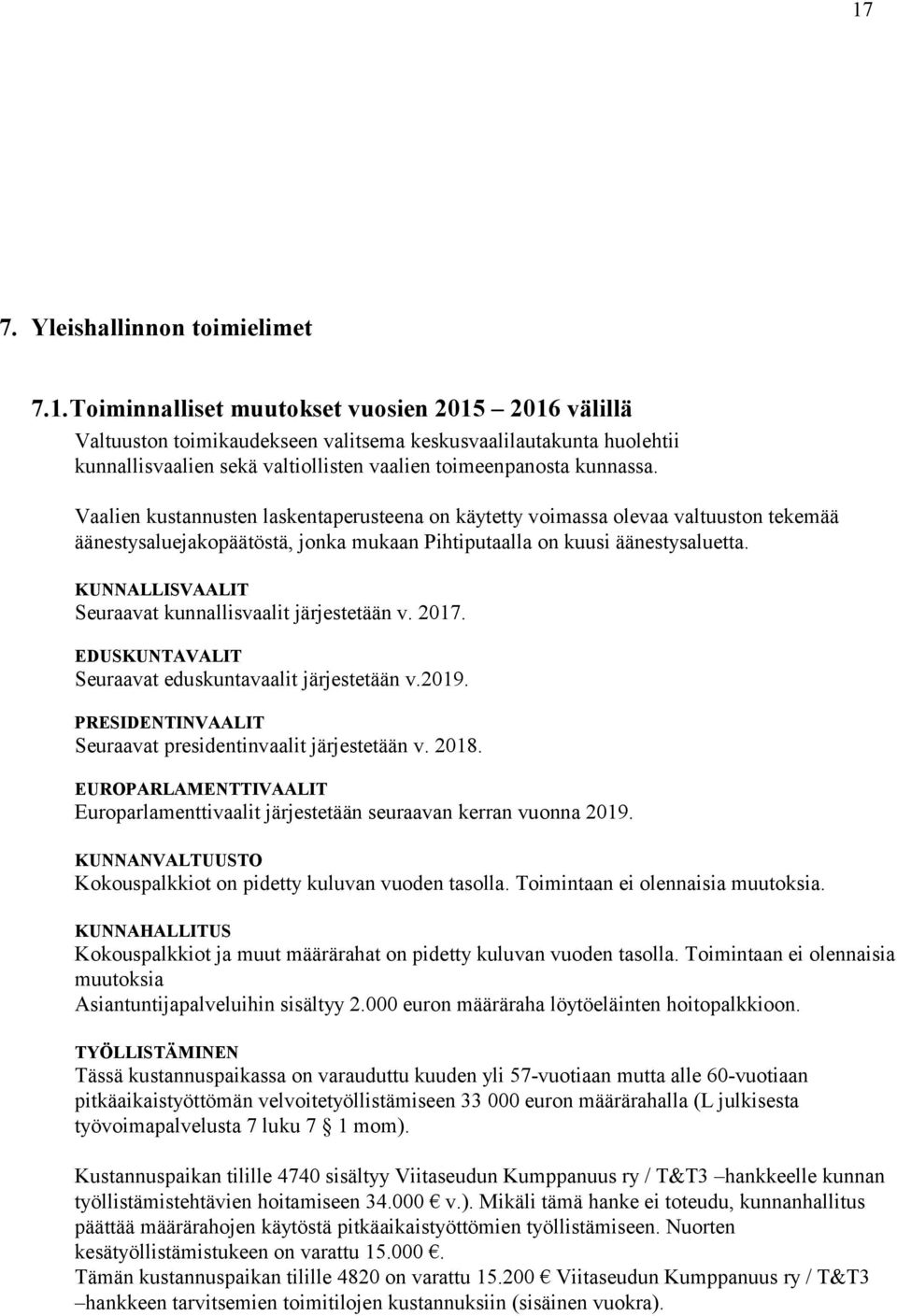 17

7. Yleishallinnon toimielimet

7.1. Toiminnalliset muutokset vuosien 2015 – 2016 välillä
Valtuuston toimikaudekseen valitsema keskusvaalilautakunta huolehtii kunnallisvaalien sekä valtiollisten vaalien toimeenpanosta kunnassa.

Vaalien kustannusten laskentaperusteena on käytetty voimassa olevaa valtuuston tekemää äänestysaluejakopäätöstä, jonka mukaan Pihtiputaalla on kuusi äänestysaluetta.

KUNNALLISVAALIT
Seuraavat kunnallisvaalit järjestetään v. 2017.

EDUSKUNTAVALIT
Seuraavat eduskuntavaalit järjestetään v.2019.

PRESIDENTINVAALIT
Seuraavat presidentinvaalit järjestetään v. 2018.

EUROPARLAMENTTIVAALIT
Europarlamenttivaalit järjestetään seuraavan kerran vuonna 2019.

KUNNANVALTUUSTO
Kokouspalkkiot on pidetty kuluvan vuoden tasolla. Toimintaan ei olennaisia muutoksia.

KUNNAHALLITUS
Kokouspalkkiot ja muut määrärahat on pidetty kuluvan vuoden tasolla. Toimintaan ei olennaisia muutoksia
Asiantuntijapalveluihin sisältyy 2.000 euron määräraha löytöeläinten hoitopalkkioon.

TYÖLLISTÄMINEN
Tässä kustannuspaikassa on varauduttu kuuden yli 57-vuotiaan mutta alle 60-vuotiaan pitkäaikaistyöttömän velvoitetyöllistämiseen 33 000 euron määrärahalla (L julkisesta työvoimapalvelusta 7 luku 7 § 1 mom).

Kustannuspaikan tilille 4740 sisältyy Viitaseudun Kumppanuus ry / T&T3 –hankkeelle kunnan työllistämistehtävien hoitamiseen 34.000 € v.). Mikäli tämä hanke ei toteudu, kunnanhallitus päättää määrärahojen käytöstä pitkäaikaistyöttömien työllistämiseen. Nuorten kesätyöllistämistukeen on varattu 15.000 €.
Tämän kustannuspaikan tilille 4820 on varattu 15.200 € Viitaseudun Kumppanuus ry / T&T3 –hankkeen tarvitsemien toimitilojen kustannuksiin (sisäinen vuokra).